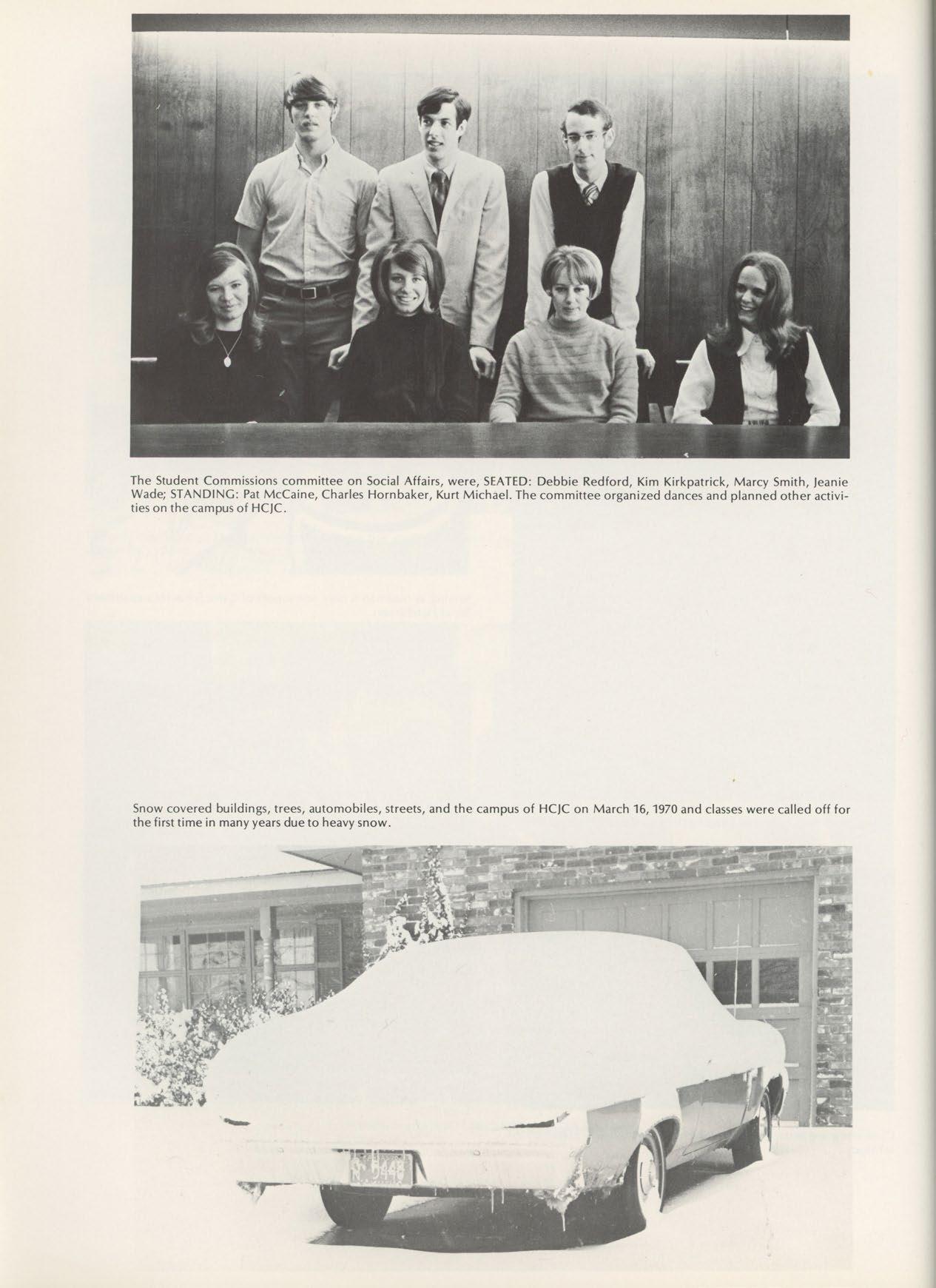 The Student Commissions committee on Social Affairs, were, SEATED: Debbie Redford, Kim Kirkpatrick, Marcy Smith, Jeanie Wade; STANDING: Pat McCaine, Charles Hornbaker, Kurt Michael. The committee organized dances and planned other activities on the campus of HCJC.

Snow covered buildings, trees, automobiles, streets, and the campus of HCJC on March 16, 1970 and classes were called off for the first time in many years due to heavy snow.

N 9448